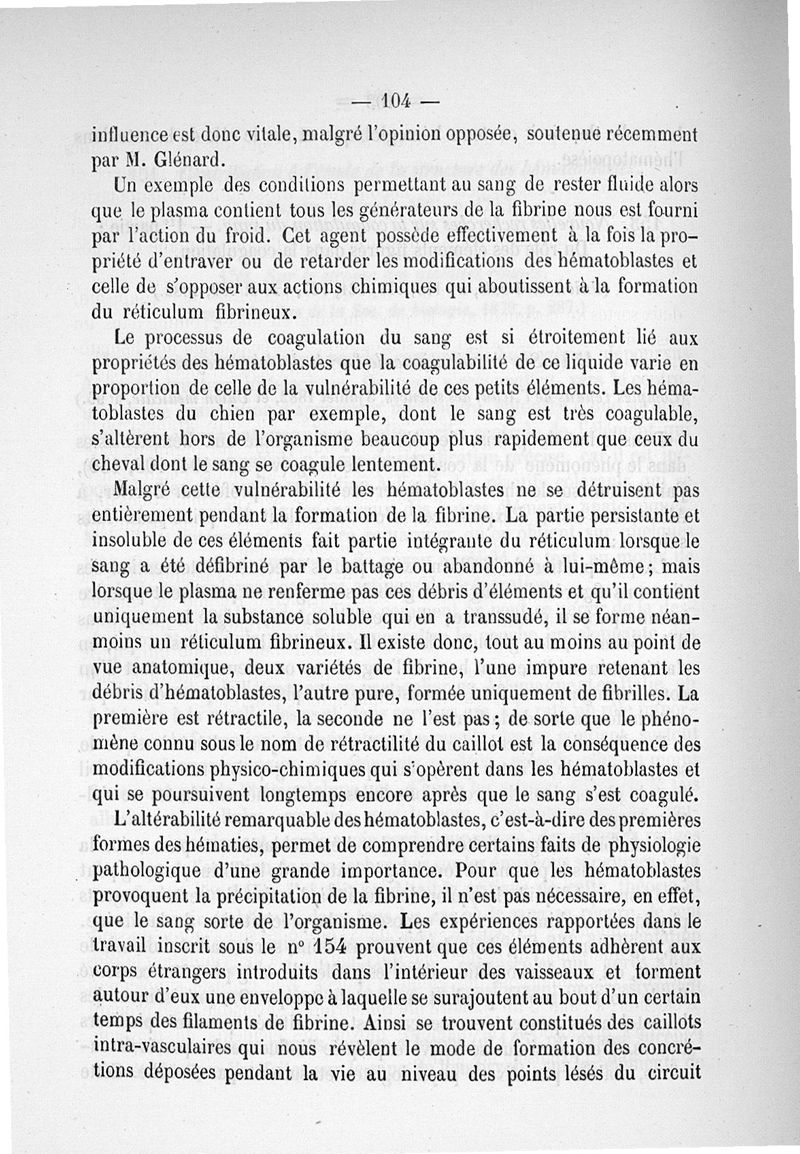 — 104 —

influence est donc vitale, malgré l'opinion opposée, soutenue récemment par M. Glénard.

Un exemple des conditions permettant au sang de rester fluide alors que le plasma contient tous les générateurs de la fibrine nous est fourni par l'action du froid. Cet agent possède effectivement à la fois la propriété d'entraver ou de retarder les modifications des hématoblastes et celle de s'opposer aux actions chimiques qui aboutissent à la formation du réticulum fibrineux.

Le processus de coagulation du sang est si étroitement lié aux propriétés des hématoblastes que la coagulabilité de ce liquide varie en proportion de celle de la vulnérabilité de ces petits éléments. Les hématoblastes du chien par exemple, dont le sang est très coagulable, s'altèrent hors de l'organisme beaucoup plus rapidement que ceux du cheval dont le sang se coagule lentement.

Malgré cette vulnérabilité les hématoblastes ne se détruisent pas entièrement pendant la formation de la fibrine. La partie persistante et insoluble de ces éléments fait partie intégrante du réticulum lorsque le sang a été défibriné par le battage ou abandonné à lui-même; mais lorsque le plasma ne renferme pas ces débris d'éléments et qu'il contient uniquement la substance soluble qui en a transsudé, il se forme néanmoins un réticulum fibrineux. Il existe donc, tout au moins au point de vue anatomique, deux variétés de fibrine, l'une impure retenant les débris d'hématoblastes, l'autre pure, formée uniquement de fibrilles. La première est rétractile, la seconde ne l'est pas; de sorte que le phénomène connu sous le nom de rétractilité du caillot est la conséquence des modifications physico-chimiques qui s'opèrent dans les hématoblastes et qui se poursuivent longtemps encore après que le sang s'est coagulé.

L'altérabilité remarquable des hématoblastes, c'est-à-dire des premières formes des hématies, permet de comprendre certains faits de physiologie pathologique d'une grande importance. Pour que les hématoblastes provoquent la précipitation de la fibrine, il n'est pas nécessaire, en effet, que le sang sorte de l'organisme. Les expériences rapportées dans le travail inscrit sous le n° 154 prouvent que ces éléments adhèrent aux corps étrangers introduits dans l'intérieur des vaisseaux et forment autour d'eux une enveloppe à laquelle se surajoutent au bout d'un certain temps des filaments de fibrine. Ainsi se trouvent constitués des caillots intra-vasculaires qui nous révèlent le mode de formation des concrétions déposées pendant la vie au niveau des points lésés du circuit